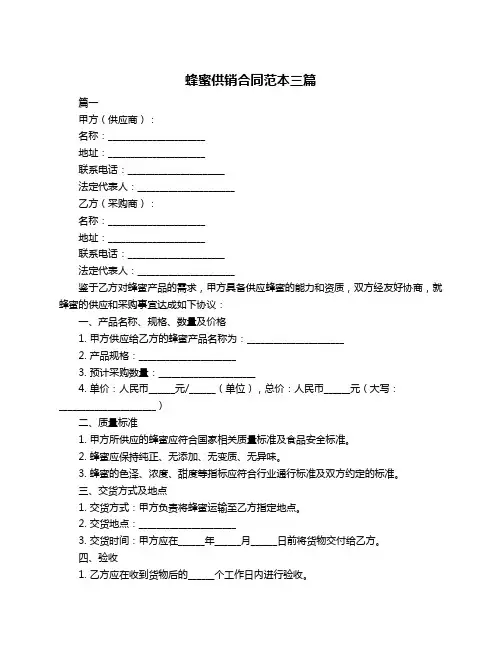 蜂蜜供销合同范本三篇

篇一

甲方（供应商）：

名称：____________________

地址：____________________

联系电话：____________________

法定代表人：____________________

乙方（采购商）：

名称：____________________

地址：____________________

联系电话：____________________

法定代表人：____________________

鉴于乙方对蜂蜜产品的需求，甲方具备供应蜂蜜的能力和资质，双方经友好协商，就蜂蜜的供应和采购事宜达成如下协议：

一、产品名称、规格、数量及价格

1. 甲方供应给乙方的蜂蜜产品名称为：____________________

2. 产品规格：____________________

3. 预计采购数量：____________________

4. 单价：人民币_____元/_____（单位），总价：人民币_____元（大写：____________________）

二、质量标准

1. 甲方所供应的蜂蜜应符合国家相关质量标准及食品安全标准。

2. 蜂蜜应保持纯正、无添加、无变质、无异味。

3. 蜂蜜的色泽、浓度、甜度等指标应符合行业通行标准及双方约定的标准。

三、交货方式及地点

1. 交货方式：甲方负责将蜂蜜运输至乙方指定地点。

2. 交货地点：____________________

3. 交货时间：甲方应在_____年_____月_____日前将货物交付给乙方。

四、验收

1. 乙方应在收到货物后的_____个工作日内进行验收。